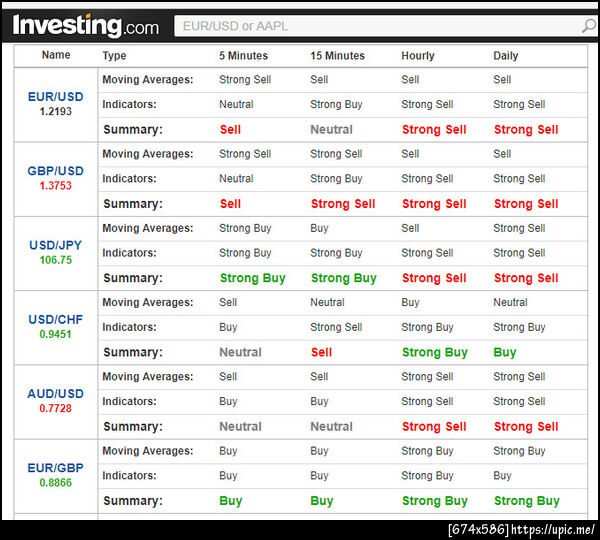 Investing.com

EUR/USD or AAPL

| Name | Type | 5 Minutes | 15 Minutes | Hourly | Daily |
|---|---|---|---|---|---|
| EUR/USD 1.2193 | Moving Averages: | Strong Sell | Sell | Sell | Sell |
| | Indicators: | Neutral | Strong Buy | Strong Sell | Strong Sell |
| | Summary: | Sell | Neutral | Strong Sell | Strong Sell |
| GBP/USD 1.3753 | Moving Averages: | Strong Sell | Strong Sell | Sell | Sell |
| | Indicators: | Neutral | Strong Buy | Strong Sell | Strong Sell |
| | Summary: | Sell | Strong Sell | Strong Sell | Strong Sell |
| USD/JPY 106.75 | Moving Averages: | Strong Buy | Buy | Sell | Strong Sell |
| | Indicators: | Strong Buy | Strong Buy | Strong Sell | Strong Sell |
| | Summary: | Strong Buy | Strong Buy | Strong Sell | Strong Sell |
| USD/CHF 0.9451 | Moving Averages: | Sell | Neutral | Buy | Neutral |
| | Indicators: | Buy | Strong Sell | Strong Buy | Strong Buy |
| | Summary: | Neutral | Sell | Strong Buy | Buy |
| AUD/USD 0.7728 | Moving Averages: | Sell | Sell | Strong Sell | Strong Sell |
| | Indicators: | Buy | Buy | Strong Sell | Strong Sell |
| | Summary: | Neutral | Neutral | Strong Sell | Strong Sell |
| EUR/GBP 0.8866 | Moving Averages: | Buy | Buy | Strong Buy | Strong Buy |
| | Indicators: | Buy | Buy | Strong Buy | Buy |
| | Summary: | Buy | Buy | Strong Buy | Strong Buy |

[674x586] https://upic.me/